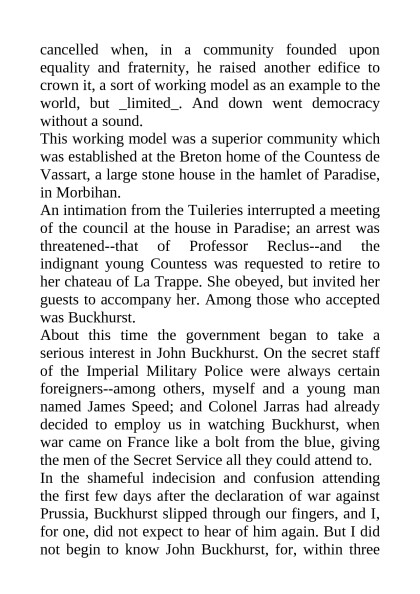 cancelled when, in a community founded upon equality and fraternity, he raised another edifice to crown it, a sort of working model as an example to the world, but _limited_. And down went democracy without a sound.
This working model was a superior community which was established at the Breton home of the Countess de Vassart, a large stone house in the hamlet of Paradise, in Morbihan.
An intimation from the Tuileries interrupted a meeting of the council at the house in Paradise; an arrest was threatened--that of Professor Reclus--and the indignant young Countess was requested to retire to her chateau of La Trappe. She obeyed, but invited her guests to accompany her. Among those who accepted was Buckhurst.
About this time the government began to take a serious interest in John Buckhurst. On the secret staff of the Imperial Military Police were always certain foreigners--among others, myself and a young man named James Speed; and Colonel Jarras had already decided to employ us in watching Buckhurst, when war came on France like a bolt from the blue, giving the men of the Secret Service all they could attend to.
In the shameful indecision and confusion attending the first few days after the declaration of war against Prussia, Buckhurst slipped through our fingers, and I, for one, did not expect to hear of him again. But I did not begin to know John Buckhurst, for, within three